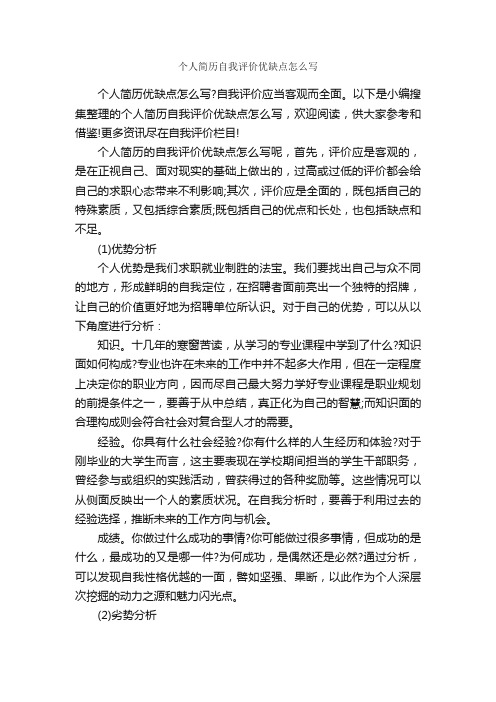 个人简历自我评价优缺点怎么写

个人简历优缺点怎么写?自我评价应当客观而全面。以下是小编搜集整理的个人简历自我评价优缺点怎么写，欢迎阅读，供大家参考和借鉴!更多资讯尽在自我评价栏目!

个人简历的自我评价优缺点怎么写呢，首先，评价应是客观的，是在正视自己、面对现实的基础上做出的，过高或过低的评价都会给自己的求职心态带来不利影响;其次，评价应是全面的，既包括自己的特殊素质，又包括综合素质;既包括自己的优点和长处，也包括缺点和不足。

(1)优势分析

个人优势是我们求职就业制胜的法宝。我们要找出自己与众不同的地方，形成鲜明的自我定位，在招聘者面前亮出一个独特的招牌，让自己的价值更好地为招聘单位所认识。对于自己的优势，可以从以下角度进行分析：

知识。十几年的寒窗苦读，从学习的专业课程中学到了什么?知识面如何构成?专业也许在未来的工作中并不起多大作用，但在一定程度上决定你的职业方向，因而尽自己最大努力学好专业课程是职业规划的前提条件之一，要善于从中总结，真正化为自己的智慧;而知识面的合理构成则会符合社会对复合型人才的需要。

经验。你具有什么社会经验?你有什么样的人生经历和体验?对于刚毕业的大学生而言，这主要表现在学校期间担当的学生干部职务，曾经参与或组织的实践活动，曾获得过的各种奖励等。这些情况可以从侧面反映出一个人的素质状况。在自我分析时，要善于利用过去的经验选择，推断未来的工作方向与机会。

成绩。你做过什么成功的事情?你可能做过很多事情，但成功的是什么，最成功的又是哪一件?为何成功，是偶然还是必然?通过分析，可以发现自我性格优越的一面，譬如坚强、果断，以此作为个人深层次挖掘的动力之源和魅力闪光点。

(2)劣势分析